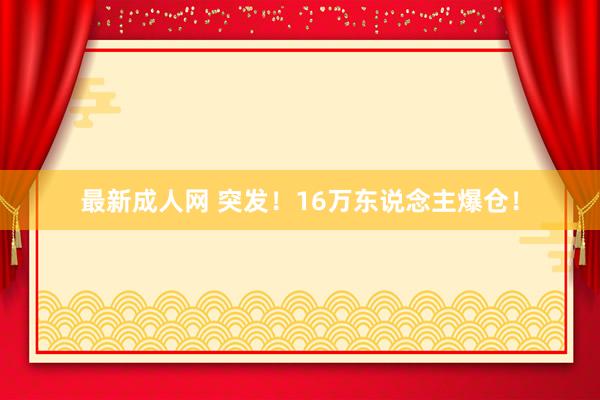 最新成人网 突发！16万东说念主爆仓！